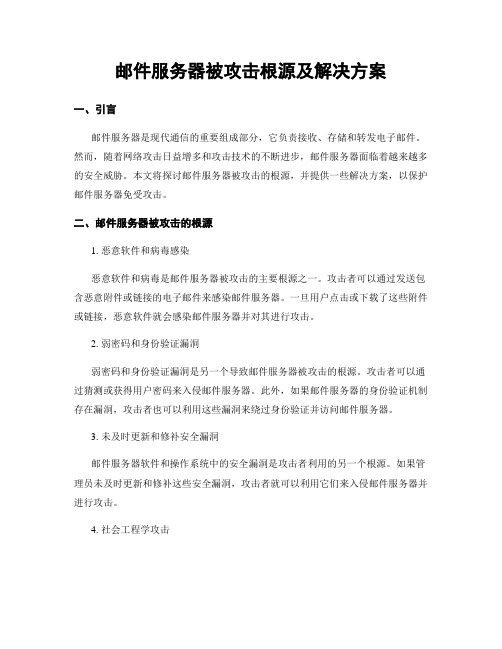 邮件服务器被攻击根源及解决方案

一、引言

邮件服务器是现代通信的重要组成部分，它负责接收、存储和转发电子邮件。然而，随着网络攻击日益增多和攻击技术的不断进步，邮件服务器面临着越来越多的安全威胁。本文将探讨邮件服务器被攻击的根源，并提供一些解决方案，以保护邮件服务器免受攻击。

二、邮件服务器被攻击的根源

1. 恶意软件和病毒感染

恶意软件和病毒是邮件服务器被攻击的主要根源之一。攻击者可以通过发送包含恶意附件或链接的电子邮件来感染邮件服务器。一旦用户点击或下载了这些附件或链接，恶意软件就会感染邮件服务器并对其进行攻击。

2. 弱密码和身份验证漏洞

弱密码和身份验证漏洞是另一个导致邮件服务器被攻击的根源。攻击者可以通过猜测或获得用户密码来入侵邮件服务器。此外，如果邮件服务器的身份验证机制存在漏洞，攻击者也可以利用这些漏洞来绕过身份验证并访问邮件服务器。

3. 未及时更新和修补安全漏洞

邮件服务器软件和操作系统中的安全漏洞是攻击者利用的另一个根源。如果管理员未及时更新和修补这些安全漏洞，攻击者就可以利用它们来入侵邮件服务器并进行攻击。

4. 社会工程学攻击